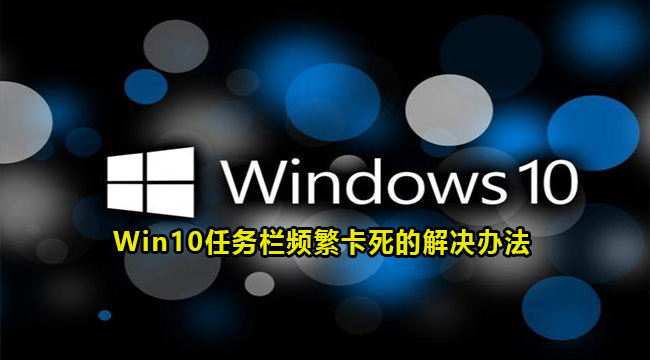 Windows 10

Win10任务栏频繁卡死的解决办法